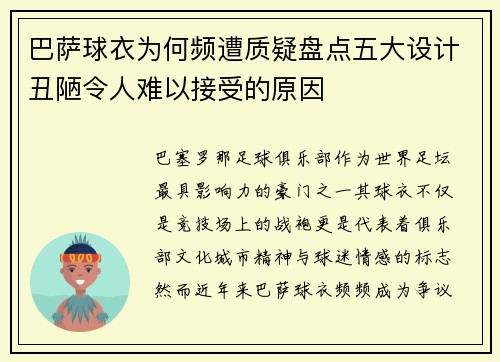 巴萨球衣为何频遭质疑盘点五大设计丑陋令人难以接受的原因

巴塞罗那足球俱乐部作为世界足坛最具影响力的豪门之一其球衣不仅是竞技场上的战袍更是代表着俱乐部文化城市精神与球迷情感的标志然而近年来巴萨球衣频频成为争议